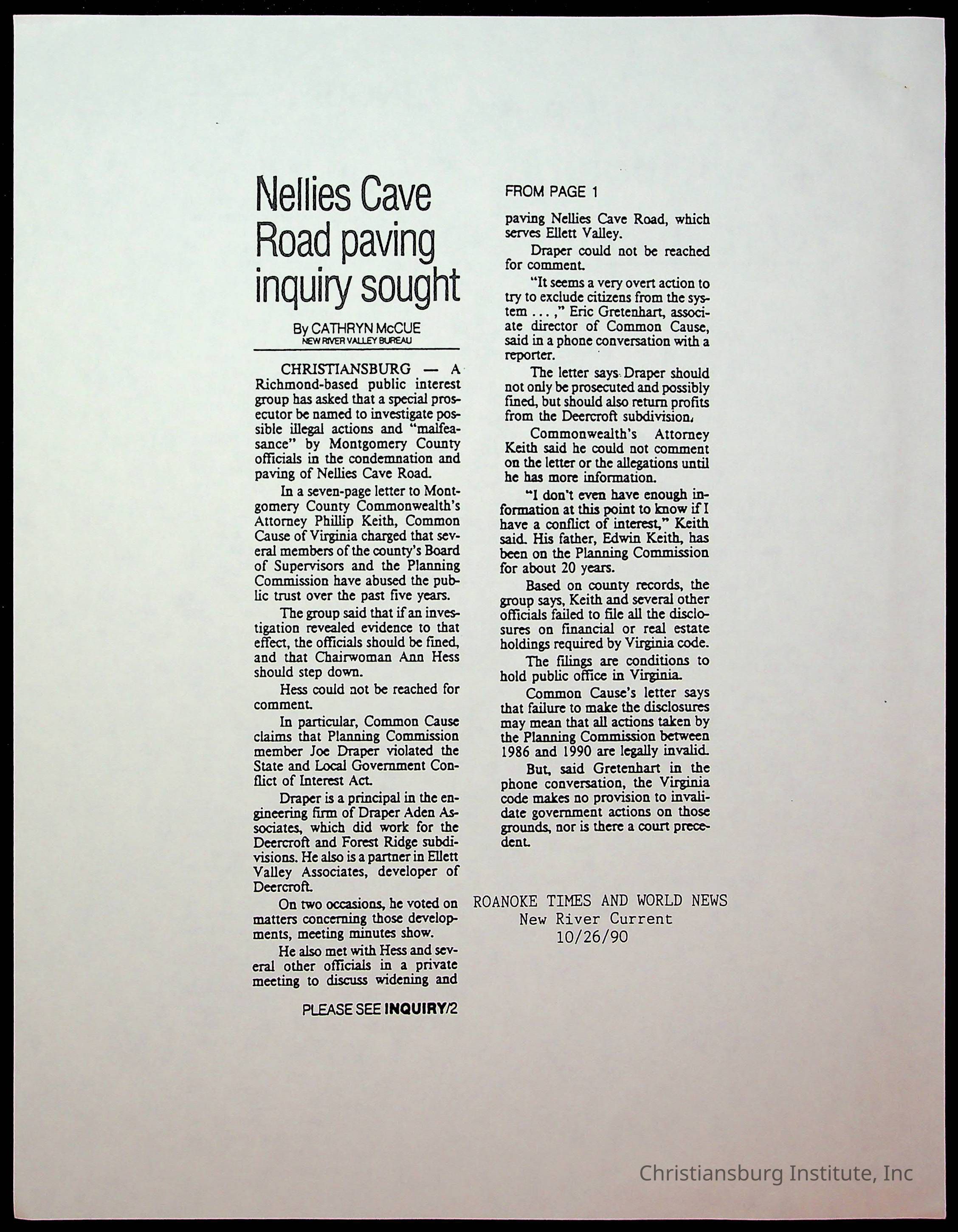 Nellies Cave Road paving inquiry sought

By CATHRYN McCUE
NEW RIVER VALLEY BUREAU

CHRISTIANSBURG — A Richmond-based public interest group has asked that a special prosecutor be named to investigate possible illegal actions and "malfeasance" by Montgomery County officials in the condemnation and paving of Nellies Cave Road.

In a seven-page letter to Montgomery County Commonwealth's Attorney Phillip Keith, Common Cause of Virginia charged that several members of the county's Board of Supervisors and the Planning Commission have abused the public trust over the past five years.

The group said that if an investigation revealed evidence to that effect, the officials should be fined, and that Chairwoman Ann Hess should step down.

Hess could not be reached for comment.

In particular, Common Cause claims that Planning Commission member Joe Draper violated the State and Local Government Conflict of Interest Act.

Draper is a principal in the engineering firm of Draper Aden Associates, which did work for the Deercroft and Forest Ridge subdivisions. He also is a partner in Ellett Valley Associates, developer of Deercroft.

On two occasions, he voted on matters concerning those developments, meeting minutes show.

He also met with Hess and several other officials in a private meeting to discuss widening and

PLEASE SEE INQUIRY/2

FROM PAGE 1

paving Nellies Cave Road, which serves Ellett Valley.

Draper could not be reached for comment.

"It seems a very overt action to try to exclude citizens from the system . . . ," Eric Gretenhart, associate director of Common Cause, said in a phone conversation with a reporter.

The letter says Draper should not only be prosecuted and possibly fined, but should also return profits from the Deercroft subdivision.

Commonwealth's Attorney Keith said he could not comment on the letter or the allegations until he has more information.

"I don't even have enough information at this point to know if I have a conflict of interest," Keith said. His father, Edwin Keith, has been on the Planning Commission for about 20 years.

Based on county records, the group says, Keith and several other officials failed to file all the disclosures on financial or real estate holdings required by Virginia code.

The filings are conditions to hold public office in Virginia.

Common Cause's letter says that failure to make the disclosures may mean that all actions taken by the Planning Commission between 1986 and 1990 are legally invalid.

But, said Gretenhart in the phone conversation, the Virginia code makes no provision to invalidate government actions on those grounds, nor is there a court precedent.

ROANOKE TIMES AND WORLD NEWS
New River Current
10/26/90

Christiansburg Institute, Inc